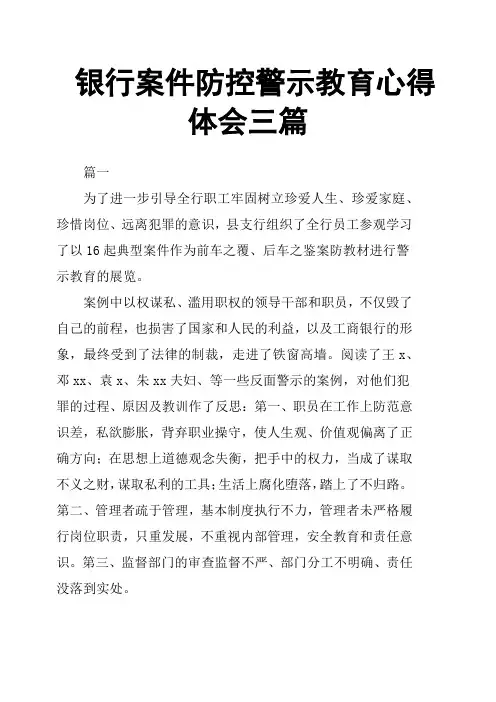 银行案件防控警示教育心得体会三篇

篇一

为了进一步引导全行职工牢固树立珍爱人生、珍爱家庭、珍惜岗位、远离犯罪的意识，县支行组织了全行员工参观学习了以16起典型案件作为前车之覆、后车之鉴案防教材进行警示教育的展览。

案例中以权谋私、滥用职权的领导干部和职员，不仅毁了自己的前程，也损害了国家和人民的利益，以及工商银行的形象，最终受到了法律的制裁，走进了铁窗高墙。阅读了王x、邓xx、袁x、朱xx夫妇、等一些反面警示的案例，对他们犯罪的过程、原因及教训作了反思：第一、职员在工作上防范意识差，私欲膨胀，背弃职业操守，使人生观、价值观偏离了正确方向；在思想上道德观念失衡，把手中的权力，当成了谋取不义之财，谋取私利的工具；生活上腐化堕落，踏上了不归路。第二、管理者疏于管理，基本制度执行不力，管理者未严格履行岗位职责，只重发展，不重视内部管理，安全教育和责任意识。第三、监督部门的审查监督不严、部门分工不明确、责任没落到实处。